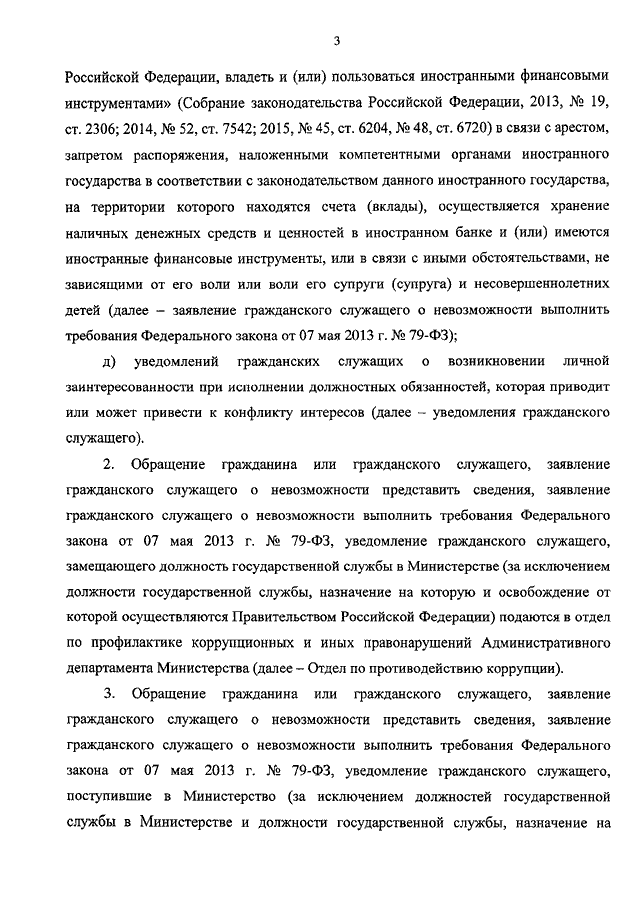 3

Российской Федерации, владеть и (или) пользоваться иностранными финансовыми инструментами» (Собрание законодательства Российской Федерации, 2013, № 19, ст. 2306; 2014, № 52, ст. 7542; 2015, № 45, ст. 6204, № 48, ст. 6720) в связи с арестом, запретом распоряжения, наложенными компетентными органами иностранного государства в соответствии с законодательством данного иностранного государства, на территории которого находятся счета (вклады), осуществляется хранение наличных денежных средств и ценностей в иностранном банке и (или) имеются иностранные финансовые инструменты, или в связи с иными обстоятельствами, не зависящими от его воли или воли его супруги (супруга) и несовершеннолетних детей (далее – заявление гражданского служащего о невозможности выполнить требования Федерального закона от 07 мая 2013 г. № 79-ФЗ);

д) уведомлений гражданских служащих о возникновении личной заинтересованности при исполнении должностных обязанностей, которая приводит или может привести к конфликту интересов (далее – уведомления гражданского служащего).

2. Обращение гражданина или гражданского служащего, заявление гражданского служащего о невозможности представить сведения, заявление гражданского служащего о невозможности выполнить требования Федерального закона от 07 мая 2013 г. № 79-ФЗ, уведомление гражданского служащего, замещающего должность государственной службы в Министерстве (за исключением должности государственной службы, назначение на которую и освобождение от которой осуществляются Правительством Российской Федерации) подаются в отдел по профилактике коррупционных и иных правонарушений Административного департамента Министерства (далее – Отдел по противодействию коррупции).

3. Обращение гражданина или гражданского служащего, заявление гражданского служащего о невозможности представить сведения, заявление гражданского служащего о невозможности выполнить требования Федерального закона от 07 мая 2013 г. № 79-ФЗ, уведомление гражданского служащего, поступившие в Министерство (за исключением должностей государственной службы в Министерстве и должности государственной службы, назначение на